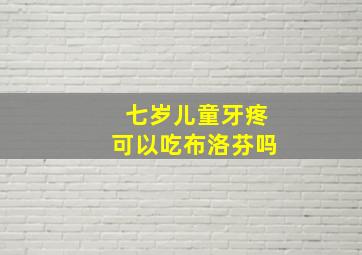 七岁儿童牙疼
可以吃布洛芬吗